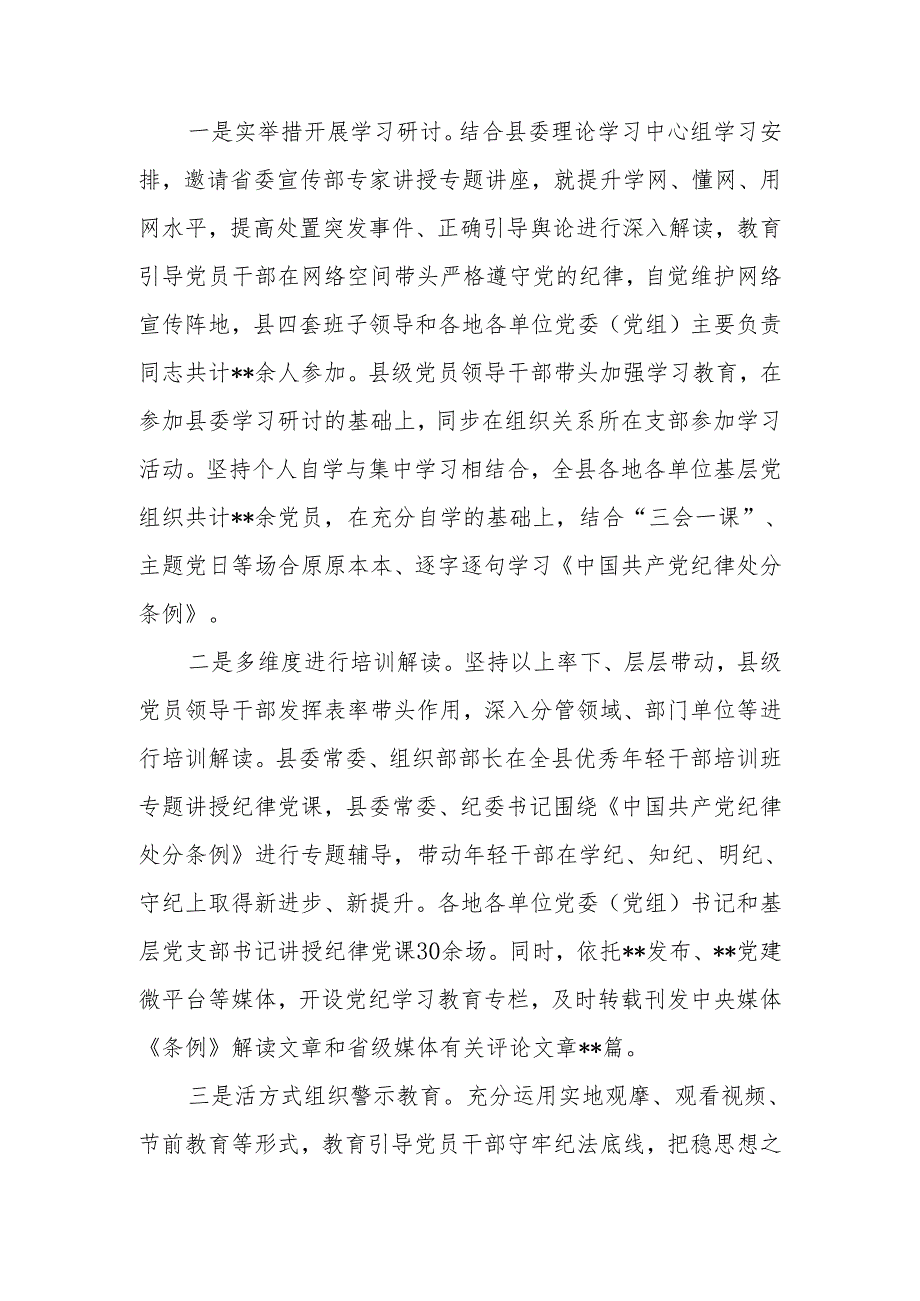 一是实举措开展学习研讨。结合县委理论学习中心组学习安排，邀请省委宣传部专家讲授专题讲座，就提升学网、懂网、用网水平，提高处置突发事件、正确引导舆论进行深入解读，教育引导党员干部在网络空间带头严格遵守党的纪律，自觉维护网络宣传阵地，县四套班子领导和各地各单位党委（党组）主要负责同志共计**余人参加。县级党员领导干部带头加强学习教育，在参加县委学习研讨的基础上，同步在组织关系所在支部参加学习活动。坚持个人自学与集中学习相结合，全县各地各单位基层党组织共计**余党员，在充分自学的基础上，结合“三会一课”、主题党日等场合原原本本、逐字逐句学习《中国共产党纪律处分条例》。

二是多维度进行培训解读。坚持以上率下、层层带动，县级党员领导干部发挥表率带头作用，深入分管领域、部门单位等进行培训解读。县委常委、组织部部长在全县优秀年轻干部培训班专题讲授纪律党课，县委常委、纪委书记围绕《中国共产党纪律处分条例》进行专题辅导，带动年轻干部在学纪、知纪、明纪、守纪上取得新进步、新提升。各地各单位党委（党组）书记和基层党支部书记讲授纪律党课30余场。同时，依托**发布、**党建微平台等媒体，开设党纪学习教育专栏，及时转载刊发中央媒体《条例》解读文章和省级媒体有关评论文章**篇。

三是活方式组织警示教育。充分运用实地观摩、观看视频、节前教育等形式，教育引导党员干部守牢纪法底线，把稳思想之